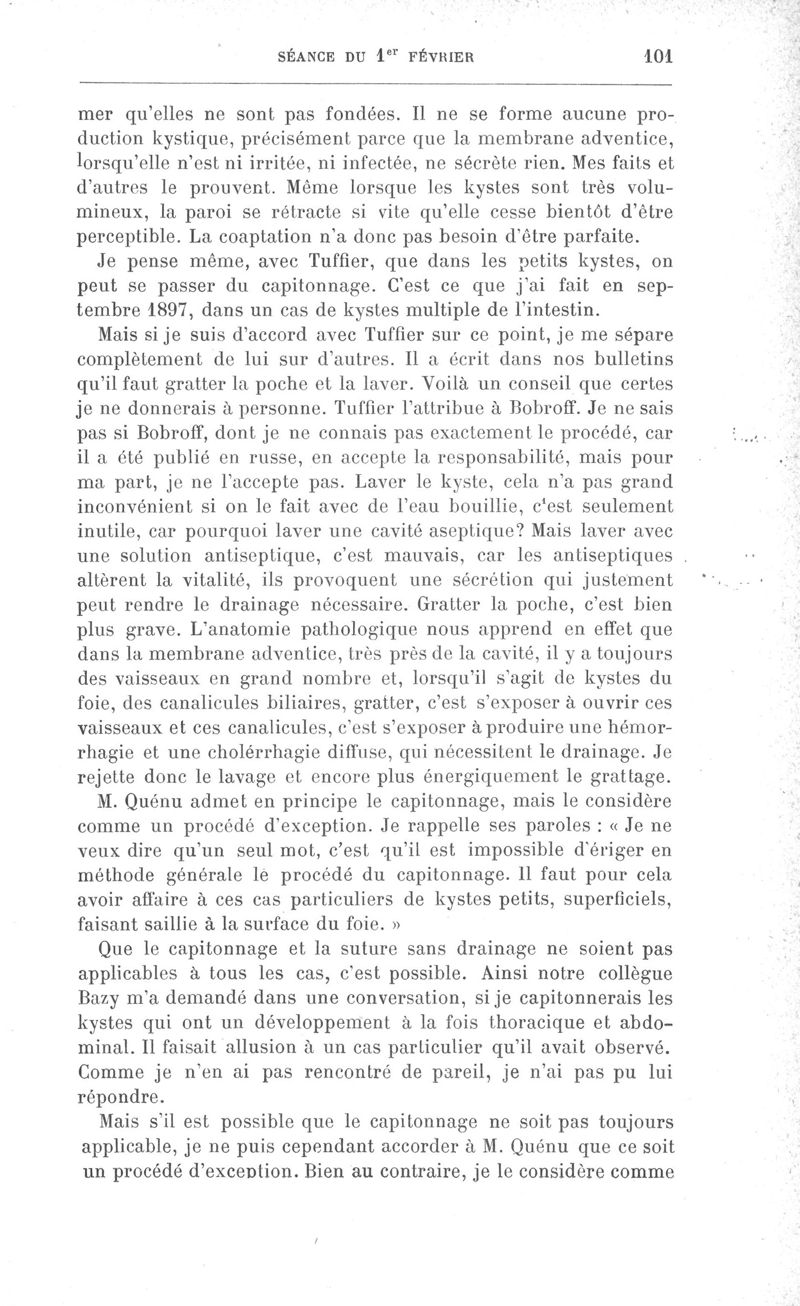 SÉANCE DU $1^{er}$ FÉVRIER 101

mer qu'elles ne sont pas fondées. Il ne se forme aucune production kystique, précisément parce que la membrane adventice, lorsqu'elle n'est ni irritée, ni infectée, ne sécrète rien. Mes faits et d'autres le prouvent. Même lorsque les kystes sont très volumineux, la paroi se rétracte si vite qu'elle cesse bientôt d'être perceptible. La coaptation n'a donc pas besoin d'être parfaite.

Je pense même, avec Tuffier, que dans les petits kystes, on peut se passer du capitonnage. C'est ce que j'ai fait en septembre 1897, dans un cas de kystes multiple de l'intestin.

Mais si je suis d'accord avec Tuffier sur ce point, je me sépare complètement de lui sur d'autres. Il a écrit dans nos bulletins qu'il faut gratter la poche et la laver. Voilà un conseil que certes je ne donnerais à personne. Tuffier l'attribue à Bobroff. Je ne sais pas si Bobroff, dont je ne connais pas exactement le procédé, car il a été publié en russe, en accepte la responsabilité, mais pour ma part, je ne l'accepte pas. Laver le kyste, cela n'a pas grand inconvénient si on le fait avec de l'eau bouillie, c'est seulement inutile, car pourquoi laver une cavité aseptique? Mais laver avec une solution antiseptique, c'est mauvais, car les antiseptiques altèrent la vitalité, ils provoquent une sécrétion qui justement peut rendre le drainage nécessaire. Gratter la poche, c'est bien plus grave. L'anatomie pathologique nous apprend en effet que dans la membrane adventice, très près de la cavité, il y a toujours des vaisseaux en grand nombre et, lorsqu'il s'agit de kystes du foie, des canalicules biliaires, gratter, c'est s'exposer à ouvrir ces vaisseaux et ces canalicules, c'est s'exposer à produire une hémorrhagie et une cholérrhagie diffuse, qui nécessitent le drainage. Je rejette donc le lavage et encore plus énergiquement le grattage.

M. Quénu admet en principe le capitonnage, mais le considère comme un procédé d'exception. Je rappelle ses paroles : « Je ne veux dire qu'un seul mot, c'est qu'il est impossible d'ériger en méthode générale le procédé du capitonnage. Il faut pour cela avoir affaire à ces cas particuliers de kystes petits, superficiels, faisant saillie à la surface du foie. »

Que le capitonnage et la suture sans drainage ne soient pas applicables à tous les cas, c'est possible. Ainsi notre collègue Bazy m'a demandé dans une conversation, si je capitonnerais les kystes qui ont un développement à la fois thoracique et abdominal. Il faisait allusion à un cas particulier qu'il avait observé. Comme je n'en ai pas rencontré de pareil, je n'ai pas pu lui répondre.

Mais s'il est possible que le capitonnage ne soit pas toujours applicable, je ne puis cependant accorder à M. Quénu que ce soit un procédé d'exception. Bien au contraire, je le considère comme